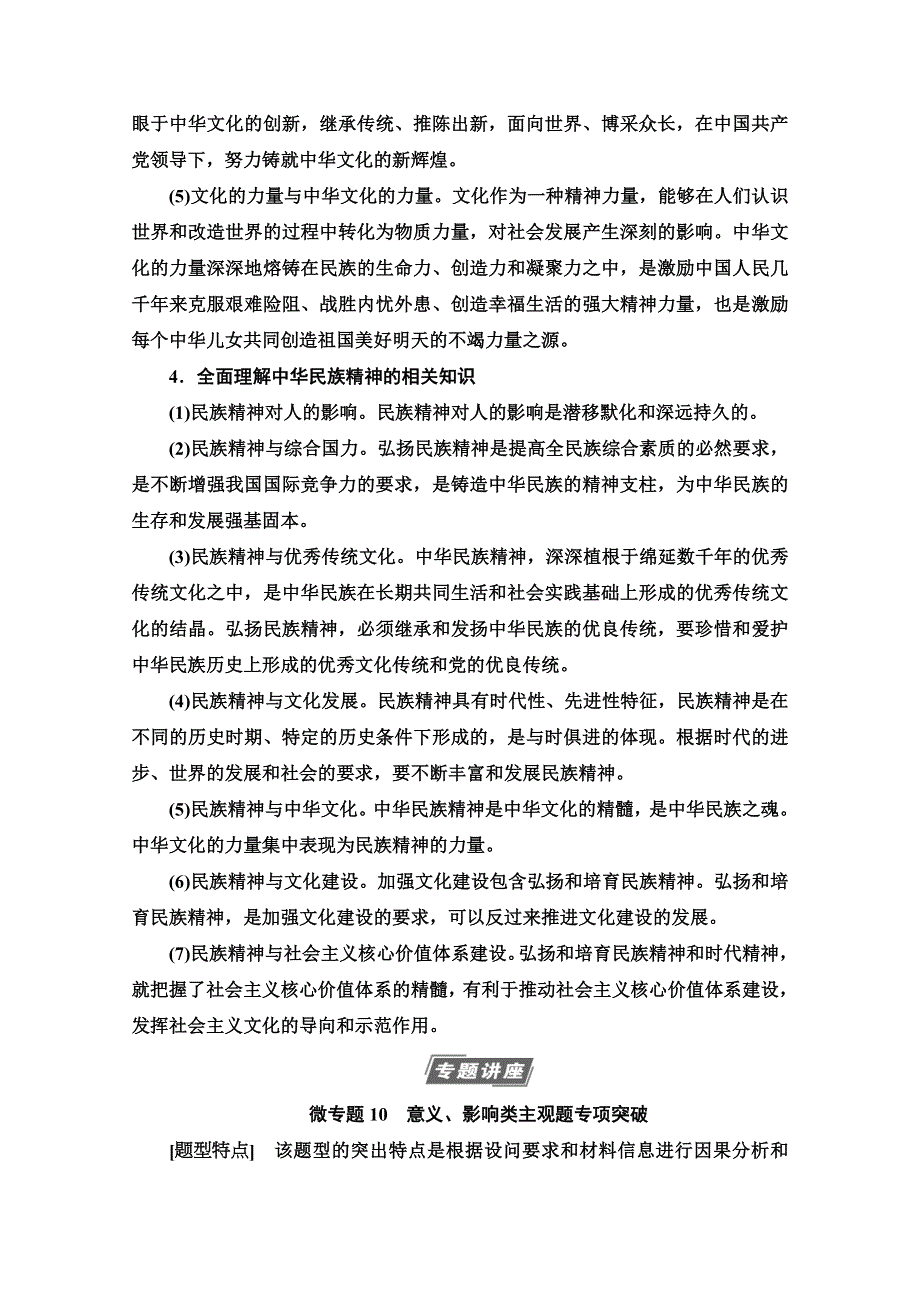 眼于中华文化的创新，继承传统、推陈出新，面向世界、博采众长，在中国共产党领导下，努力铸就中华文化的新辉煌。

(5)文化的力量与中华文化的力量。文化作为一种精神力量，能够在人们认识世界和改造世界的过程中转化为物质力量，对社会发展产生深刻的影响。中华文化的力量深深地熔铸在民族的生命力、创造力和凝聚力之中，是激励中国人民几千年来克服艰难险阻、战胜内忧外患、创造幸福生活的强大精神力量，也是激励每个中华儿女共同创造祖国美好明天的不竭力量之源。

4．全面理解中华民族精神的相关知识

(1)民族精神对人的影响。民族精神对人的影响是潜移默化和深远持久的。

(2)民族精神与综合国力。弘扬民族精神是提高全民族综合素质的必然要求，是不断增强我国国际竞争力的要求，是铸造中华民族的精神支柱，为中华民族的生存和发展强基固本。

(3)民族精神与优秀传统文化。中华民族精神，深深植根于绵延数千年的优秀传统文化之中，是中华民族在长期共同生活和社会实践基础上形成的优秀传统文化的结晶。弘扬民族精神，必须继承和发扬中华民族的优良传统，要珍惜和爱护中华民族历史上形成的优秀文化传统和党的优良传统。

(4)民族精神与文化发展。民族精神具有时代性、先进性特征，民族精神是在不同的历史时期、特定的历史条件下形成的，是与时俱进的体现。根据时代的进步、世界的发展和社会的要求，要不断丰富和发展民族精神。

(5)民族精神与中华文化。中华民族精神是中华文化的精髓，是中华民族之魂。中华文化的力量集中表现为民族精神的力量。

(6)民族精神与文化建设。加强文化建设包含弘扬和培育民族精神。弘扬和培育民族精神，是加强文化建设的要求，可以反过来推进文化建设的发展。

(7)民族精神与社会主义核心价值体系建设。弘扬和培育民族精神和时代精神，就把握了社会主义核心价值体系的精髓，有利于推动社会主义核心价值体系建设，发挥社会主义文化的导向和示范作用。

专题讲座

微专题 10　意义、影响类主观题专项突破

[题型特点]　该题型的突出特点是根据设问要求和材料信息进行因果分析和